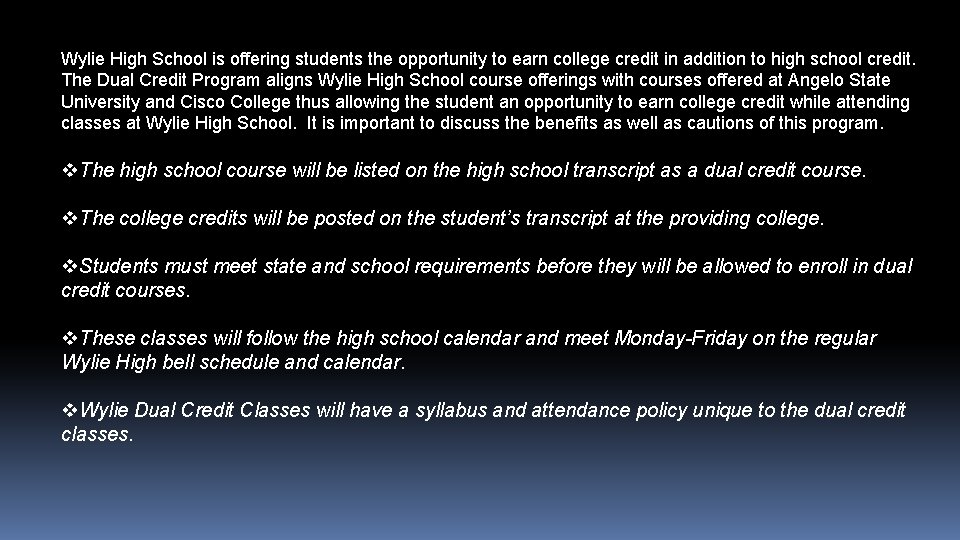 Wylie High School is offering students the opportunity to earn college credit in addition to high school credit. The Dual Credit Program aligns Wylie High School course offerings with courses offered at Angelo State University and Cisco College thus allowing the student an opportunity to earn college credit while attending classes at Wylie High School. It is important to discuss the benefits as well as cautions of this program.

❖The high school course will be listed on the high school transcript as a dual credit course.

❖The college credits will be posted on the student's transcript at the providing college.

❖Students must meet state and school requirements before they will be allowed to enroll in dual credit courses.

❖These classes will follow the high school calendar and meet Monday-Friday on the regular Wylie High bell schedule and calendar.

❖Wylie Dual Credit Classes will have a syllabus and attendance policy unique to the dual credit classes.